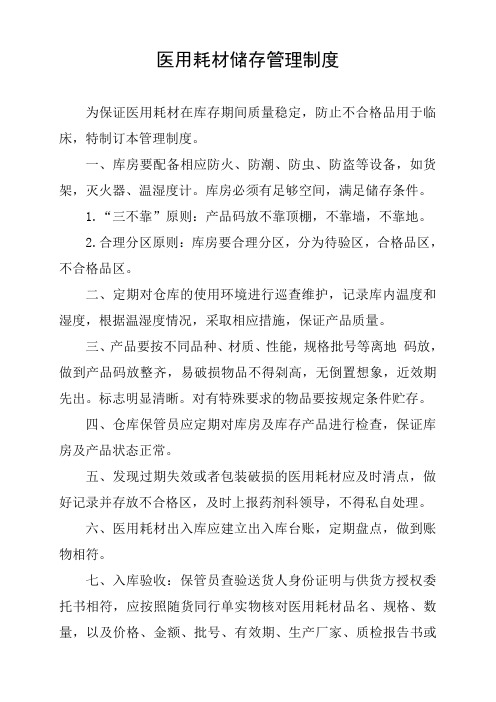 医用耗材储存管理制度

为保证医用耗材在库存期间质量稳定，防止不合格品用于临床，特制订本管理制度。

一、库房要配备相应防火、防潮、防虫、防盗等设备，如货架，灭火器、温湿度计。库房必须有足够空间，满足储存条件。

1.“三不靠”原则：产品码放不靠顶棚，不靠墙，不靠地。

2.合理分区原则：库房要合理分区，分为待验区，合格品区，不合格品区。

二、定期对仓库的使用环境进行巡查维护，记录库内温度和湿度，根据温湿度情况，采取相应措施，保证产品质量。

三、产品要按不同品种、材质、性能，规格批号等离地 码放，做到产品码放整齐，易破损物品不得剁高，无倒置想象，近效期先出。标志明显清晰。对有特殊要求的物品要按规定条件贮存。

四、仓库保管员应定期对库房及库存产品进行检查，保证库房及产品状态正常。

五、发现过期失效或者包装破损的医用耗材应及时清点，做好记录并存放不合格区，及时上报药剂科领导，不得私自处理。

六、医用耗材出入库应建立出入库台账，定期盘点，做到账物相符。

七、入库验收：保管员查验送货人身份证明与供货方授权委托书相符，应按照随货同行单实物核对医用耗材品名、规格、数量，以及价格、金额、批号、有效期、生产厂家、质检报告书或